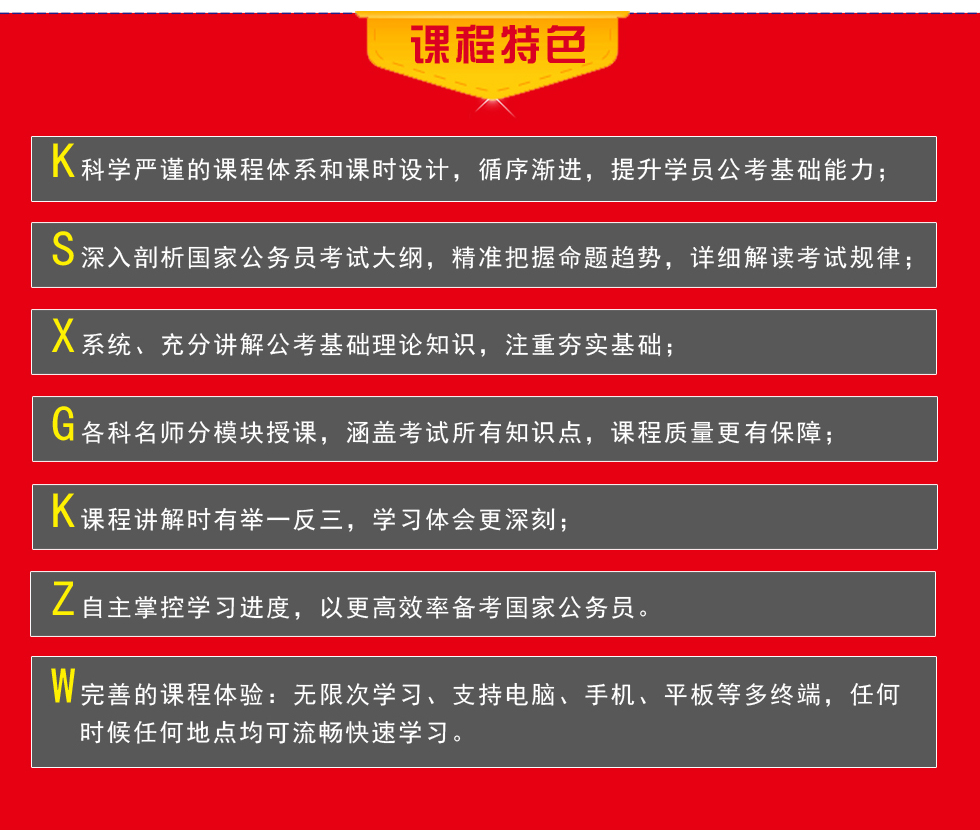 课程特色

K 科学严谨的课程体系和课时设计，循序渐进，提升学员公考基础能力；

S 深入剖析国家公务员考试大纲，精准把握命题趋势，详细解读考试规律；

X 系统、充分讲解公考基础理论知识，注重夯实基础；

G 各科名师分模块授课，涵盖考试所有知识点，课程质量更有保障；

K 课程讲解时有举一反三，学习体会更深刻；

Z 自主掌控学习进度，以更高效率备考国家公务员。

W 完善的课程体验：无限次学习、支持电脑、手机、平板等多终端，任何时候任何地点均可流畅快速学习。